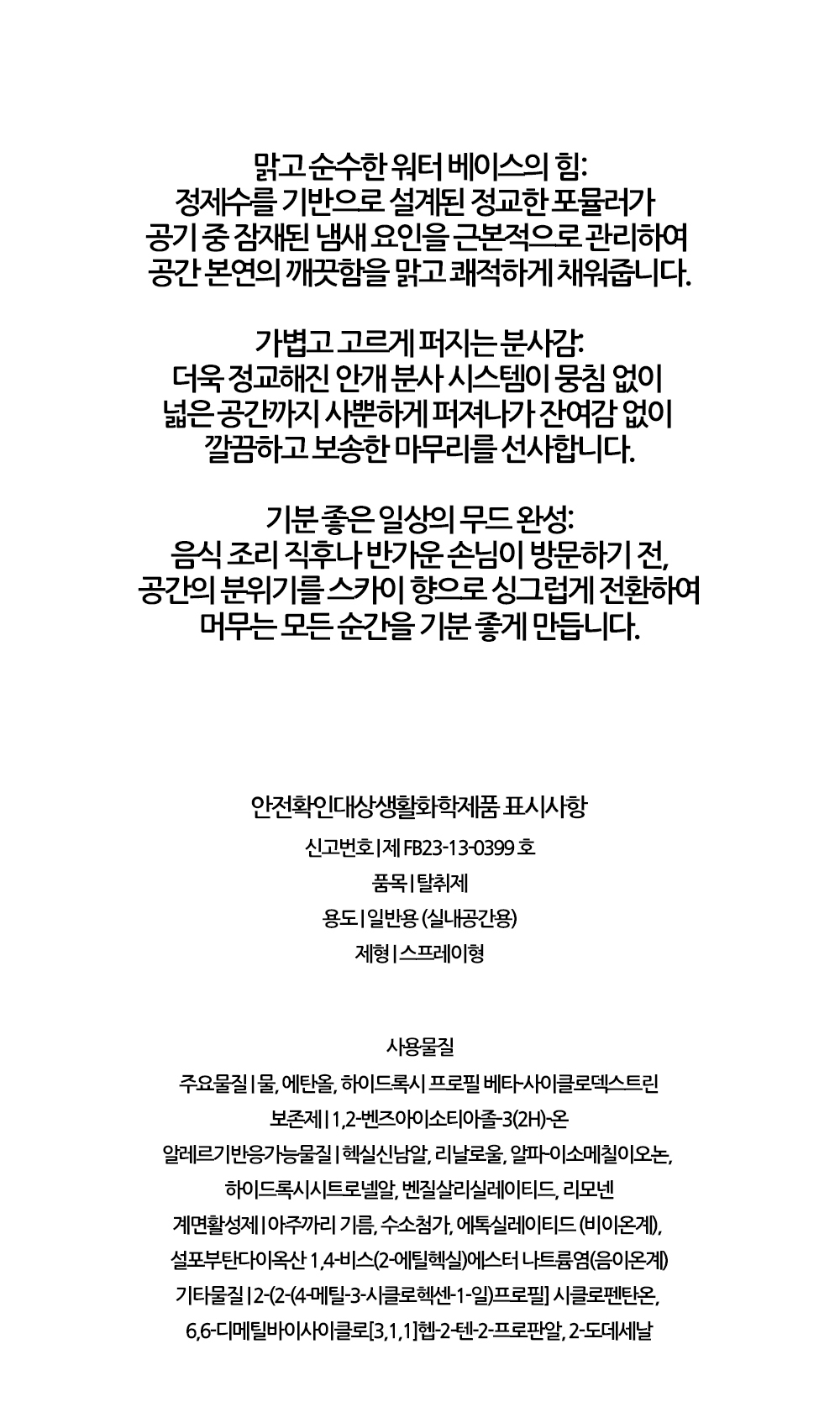 맑고 순수한 워터 베이스의 힘:
정제수를 기반으로 설계된 정교한 포뮬러가
공기 중 잠재된 냄새 요인을 근본적으로 관리하여
공간 본연의 깨끗함을 맑고 쾌적하게 채워줍니다.

가볍고 고르게 퍼지는 분사감:
더욱 정교해진 안개 분사 시스템이 뭉침 없이
넓은 공간까지 사뿐하게 퍼져나가 잔여감 없이
깔끔하고 보송한 마무리를 선사합니다.

기분 좋은 일상의 무드 완성:
음식 조리 직후나 반가운 손님이 방문하기 전,
공간의 분위기를 스카이 향으로 싱그럽게 전환하여
머무는 모든 순간을 기분 좋게 만듭니다.

안전확인대상생활화학제품 표시사항
신고번호 | 제 FB23-13-0399 호
품목 | 탈취제
용도 | 일반용 (실내공간용)
제형 | 스프레이형

사용물질
주요물질 | 물, 에탄올, 하이드록시 프로필 베타-사이클로덱스트린
보존제 | 1,2-벤즈아이소티아졸-3(2H)-온
알레르기반응가능물질 | 헥실신남알, 리날로울, 알파-이소메칠이오논,
하이드록시시트로넬알, 벤질살리실레이티드, 리모넨
계면활성제 | 아주까리 기름, 수소첨가, 에톡실레이티드 (비이온계),
설포부탄다이옥산 1,4-비스(2-에틸헥실)에스터 나트륨염(음이온계)
기타물질 | 2-(2-(4-메틸-3-시클로헥센-1-일)프로필] 시클로펜탄온,
6,6-디메틸바이사이클로[3,1,1]헵-2-텐-2-프로판알, 2-도데세날